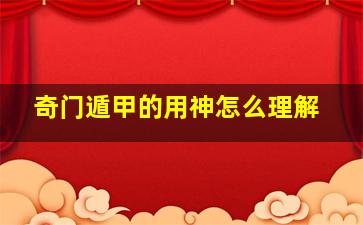 奇门遁甲的用神怎么理解